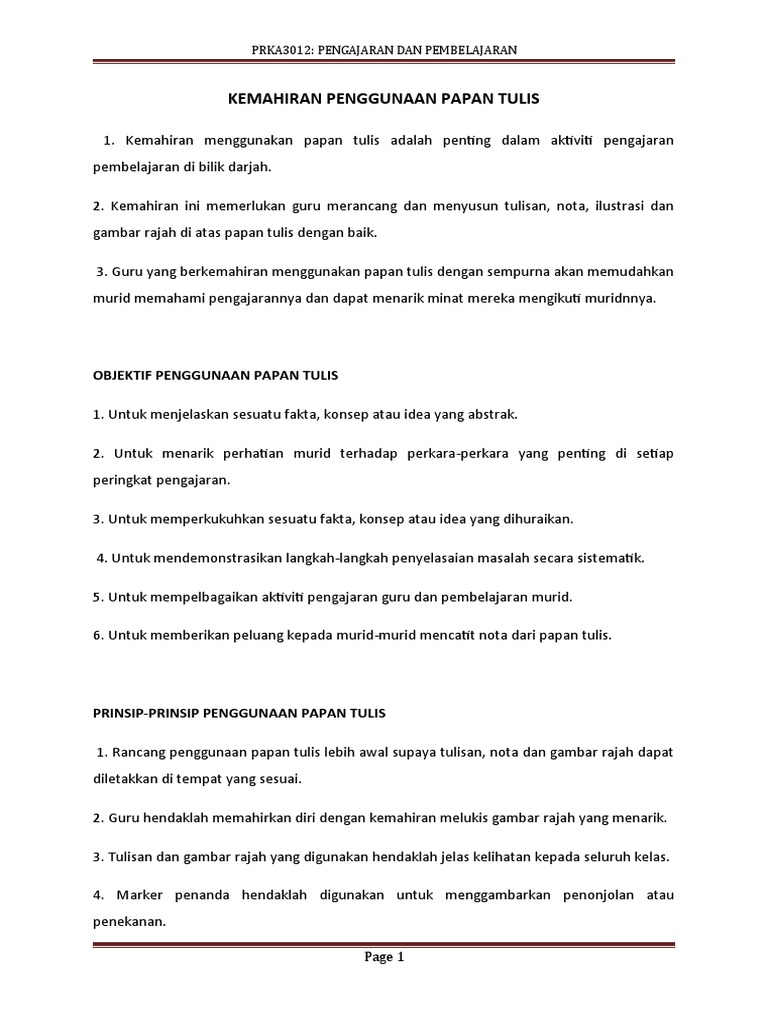 PRKA3012: PENGAJARAN DAN PEMBELAJARAN

KEMAHIRAN PENGGUNAAN PAPAN TULIS

1. Kemahiran menggunakan papan tulis adalah penting dalam aktiviti pengajaran pembelajaran di bilik darjah.

2. Kemahiran ini memerlukan guru merancang dan menyusun tulisan, nota, ilustrasi dan gambar rajah di atas papan tulis dengan baik.

3. Guru yang berkemahiran menggunakan papan tulis dengan sempurna akan memudahkan murid memahami pengajarannya dan dapat menarik minat mereka mengikuti muridnnya.

OBJEKTIF PENGGUNAAN PAPAN TULIS

1. Untuk menjelaskan sesuatu fakta, konsep atau idea yang abstrak.

2. Untuk menarik perhatian murid terhadap perkara-perkara yang penting di setiap peringkat pengajaran.

3. Untuk memperkukuhkan sesuatu fakta, konsep atau idea yang dihuraikan.

4. Untuk mendemonstrasikan langkah-langkah penyelasaian masalah secara sistematik.

5. Untuk mempelbagaikan aktiviti pengajaran guru dan pembelajaran murid.

6. Untuk memberikan peluang kepada murid-murid mencatit nota dari papan tulis.

PRINSIP-PRINSIP PENGGUNAAN PAPAN TULIS

1. Rancang penggunaan papan tulis lebih awal supaya tulisan, nota dan gambar rajah dapat diletakkan di tempat yang sesuai.

2. Guru hendaklah memahirkan diri dengan kemahiran melukis gambar rajah yang menarik.

3. Tulisan dan gambar rajah yang digunakan hendaklah jelas kelihatan kepada seluruh kelas.

4. Marker penanda hendaklah digunakan untuk menggambarkan penonjolan atau penekanan.

Page 1